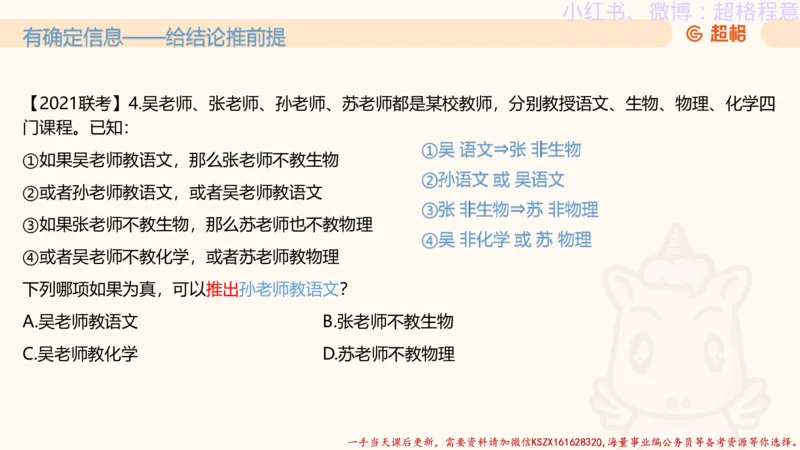 小红书、微博：超格程意

有确定信息——给结论推前提

超格

【2021联考】4.吴老师、张老师、孙老师、苏老师都是某校教师，分别教授语文、生物、物理、化学四门课程。已知：

①如果吴老师教语文，那么张老师不教生物

②或者孙老师教语文，或者吴老师教语文

③如果张老师不教生物，那么苏老师也不教物理

④或者吴老师不教化学，或者苏老师教物理

①吴 语文⇒张 非生物

②孙语文 或 吴语文

③张 非生物⇒苏 非物理

④吴 非化学 或 苏 物理

下列哪项如果为真，可以推出孙老师教语文？

A.吴老师教语文

B.张老师不教生物

C.吴老师教化学

D.苏老师不教物理

一手当天课后更新，需要资料请加微信KSZX161628320，海量事业编公务员等备考资源等你选择。